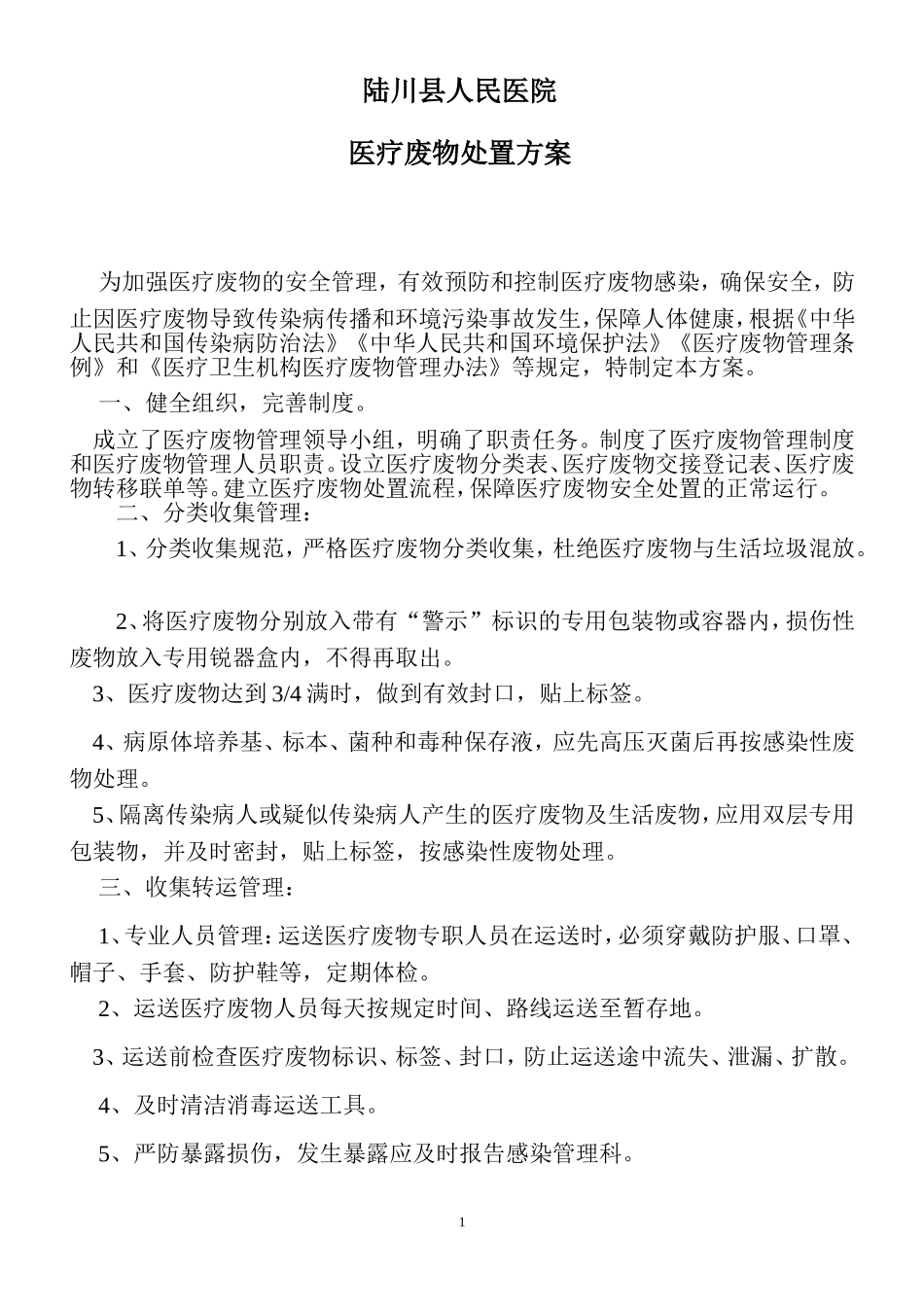 陆川县人民医院

医疗废物处置方案

为加强医疗废物的安全管理，有效预防和控制医疗废物感染，确保安全，防止因医疗废物导致传染病传播和环境污染事故发生，保障人体健康，根据《中华人民共和国传染病防治法》《中华人民共和国环境保护法》《医疗废物管理条例》和《医疗卫生机构医疗废物管理办法》等规定，特制定本方案。

一、健全组织，完善制度。

成立了医疗废物管理领导小组，明确了职责任务。制度了医疗废物管理制度和医疗废物管理人员职责。设立医疗废物分类表、医疗废物交接登记表、医疗废物转移联单等。建立医疗废物处置流程，保障医疗废物安全处置的正常运行。

二、分类收集管理：

1、分类收集规范，严格医疗废物分类收集，杜绝医疗废物与生活垃圾混放。

2、将医疗废物分别放入带有“警示”标识的专用包装物或容器内，损伤性废物放入专用锐器盒内，不得再取出。

3、医疗废物达到3/4满时，做到有效封口，贴上标签。

4、病原体培养基、标本、菌种和毒种保存液，应先高压灭菌后再按感染性废物处理。

5、隔离传染病人或疑似传染病人产生的医疗废物及生活废物，应用双层专用包装物，并及时密封，贴上标签，按感染性废物处理。

三、收集转运管理：

1、专业人员管理：运送医疗废物专职人员在运送时，必须穿戴防护服、口罩、帽子、手套、防护鞋等，定期体检。

2、运送医疗废物人员每天按规定时间、路线运送至暂存地。

3、运送前检查医疗废物标识、标签、封口，防止运送途中流失、泄漏、扩散。

4、及时清洁消毒运送工具。

5、严防暴露损伤，发生暴露应及时报告感染管理科。

1